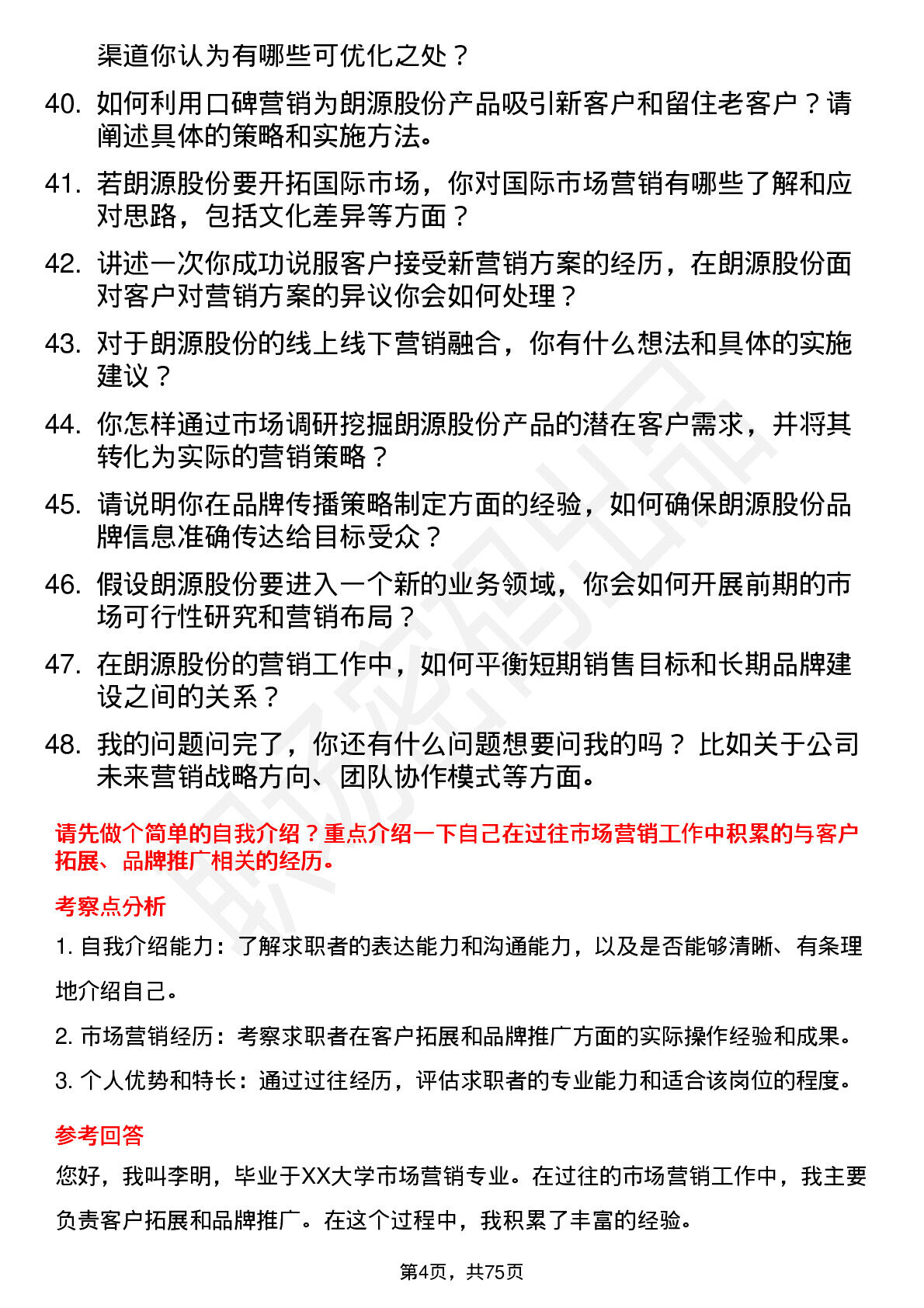 渠道你认为有哪些可优化之处？

40. 如何利用口碑营销为朗源股份产品吸引新客户和留住老客户？请阐述具体的策略和实施方法。

41. 若朗源股份要开拓国际市场，你对国际市场营销有哪些了解和应对思路，包括文化差异等方面？

42. 讲述一次你成功说服客户接受新营销方案的经历，在朗源股份面对客户对营销方案的异议你会如何处理？

43. 对于朗源股份的线上线下营销融合，你有什么想法和具体的实施建议？

44. 你怎样通过市场调研挖掘朗源股份产品的潜在客户需求，并将其转化为实际的营销策略？

45. 请说明你在品牌传播策略制定方面的经验，如何确保朗源股份品牌信息准确传达给目标受众？

46. 假设朗源股份要进入一个新的业务领域，你会如何开展前期的市场可行性研究和营销布局？

47. 在朗源股份的营销工作中，如何平衡短期销售目标和长期品牌建设之间的关系？

48. 我的问题问完了，你还有什么问题想要问我的吗？ 比如关于公司未来营销战略方向、团队协作模式等方面。

请先做个简单的自我介绍？重点介绍一下自己在过往市场营销工作中积累的与客户拓展、品牌推广相关的经历。

考察点分析

1. 自我介绍能力：了解求职者的表达能力和沟通能力，以及是否能够清晰、有条理地介绍自己。

2. 市场营销经历：考察求职者在客户拓展和品牌推广方面的实际操作经验和成果。

3. 个人优势和特长：通过过往经历，评估求职者的专业能力和适合该岗位的程度。

参考回答

您好，我叫李明，毕业于XX大学市场营销专业。在过往的市场营销工作中，我主要负责客户拓展和品牌推广。在这个过程中，我积累了丰富的经验。

第4页，共75页